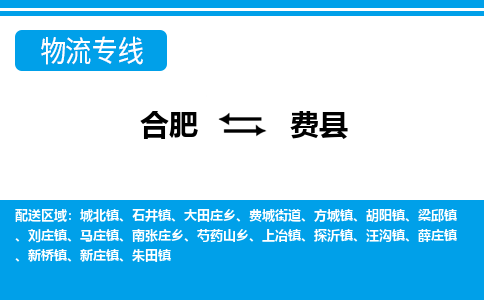 物流专线

合肥 费县

配送区域：城北镇、石井镇、大田庄乡、费城街道、方城镇、胡阳镇、梁邱镇、刘庄镇、马庄镇、南张庄乡、芍药山乡、上冶镇、探沂镇、汪沟镇、薛庄镇、新桥镇、新庄镇、朱田镇